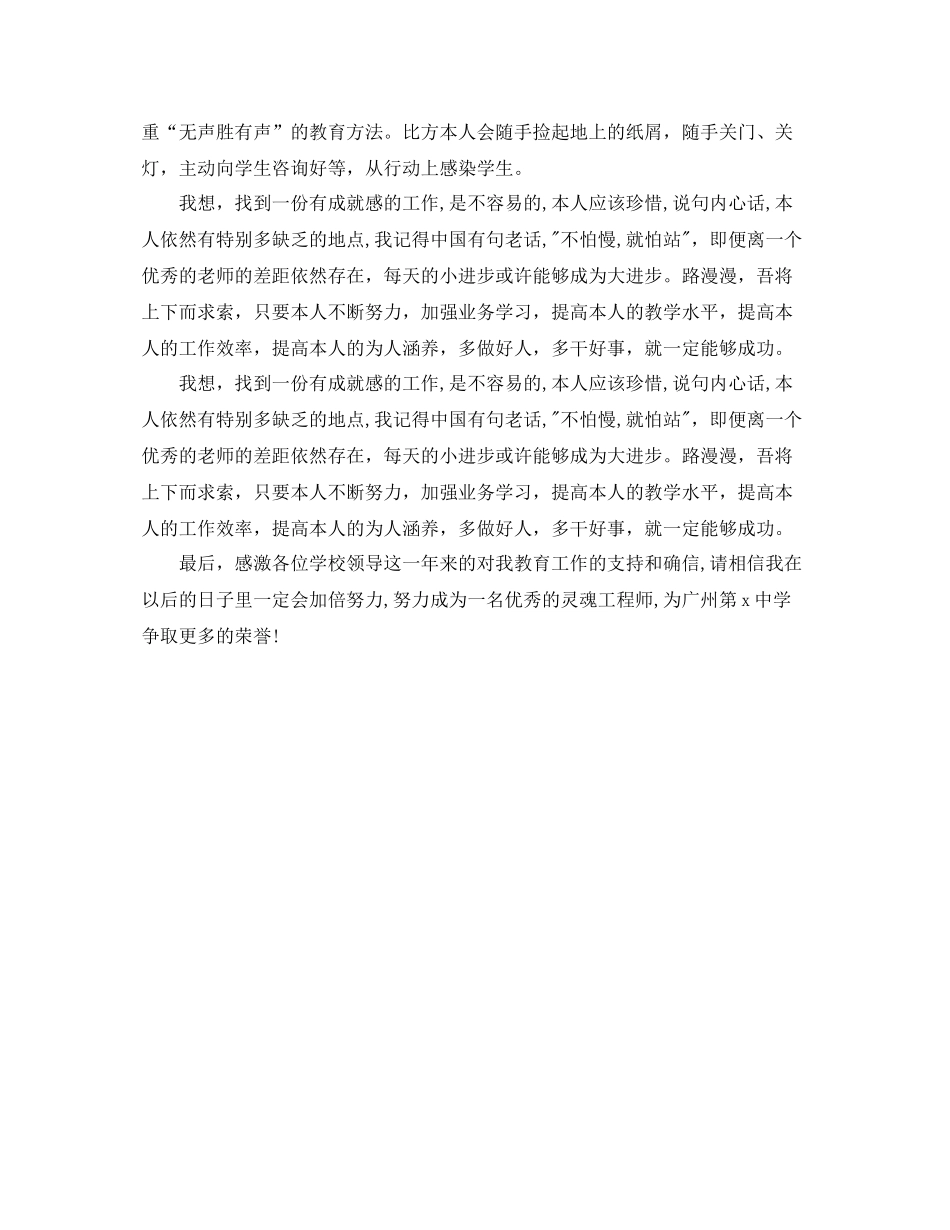 重“无声胜有声”的教育方法。比方本人会随手捡起地上的纸屑，随手关门、关灯，主动向学生咨询好等，从行动上感染学生。

我想，找到一份有成就感的工作,是不容易的,本人应该珍惜,说句内心话,本人依然有特别多缺乏的地点,我记得中国有句老话,"不怕慢,就怕站"，即便离一个优秀的老师的差距依然存在，每天的小进步或许能够成为大进步。路漫漫，吾将上下而求索，只要本人不断努力，加强业务学习，提高本人的教学水平，提高本人的工作效率，提高本人的为人涵养，多做好人，多干好事，就一定能够成功。

我想，找到一份有成就感的工作,是不容易的,本人应该珍惜,说句内心话,本人依然有特别多缺乏的地点,我记得中国有句老话,"不怕慢,就怕站"，即便离一个优秀的老师的差距依然存在，每天的小进步或许能够成为大进步。路漫漫，吾将上下而求索，只要本人不断努力，加强业务学习，提高本人的教学水平，提高本人的工作效率，提高本人的为人涵养，多做好人，多干好事，就一定能够成功。

最后，感激各位学校领导这一年来的对我教育工作的支持和确信,请相信我在以后的日子里一定会加倍努力,努力成为一名优秀的灵魂工程师,为广州第 x 中学争取更多的荣誉!